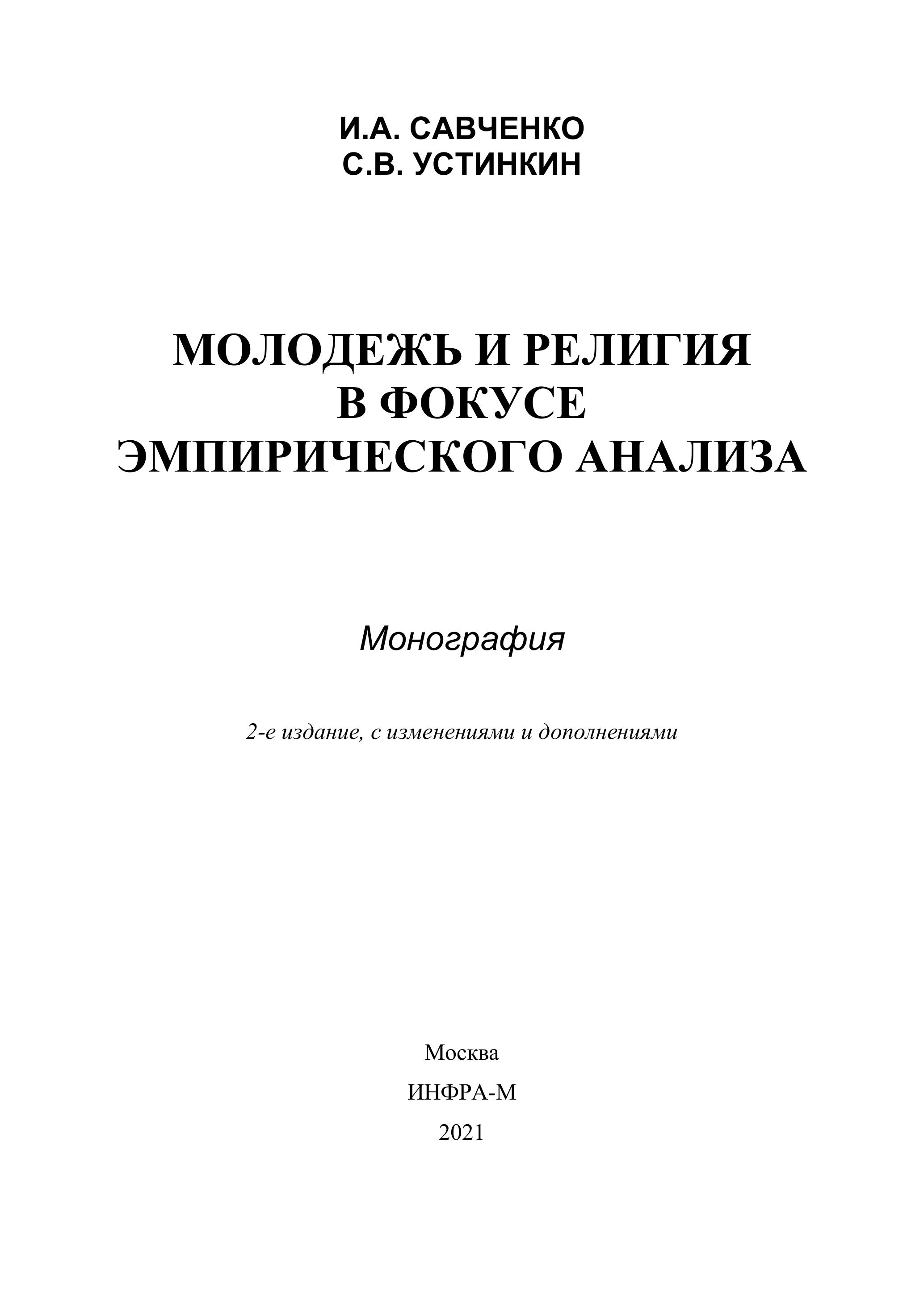 И.А. САВЧЕНКО
С.В. УСТИНКИН

МОЛОДЕЖЬ И РЕЛИГИЯ
В ФОКУСЕ
ЭМПИРИЧЕСКОГО АНАЛИЗА

Монография

2-е издание, с изменениями и дополнениями

Москва
ИНФРА-М
2021